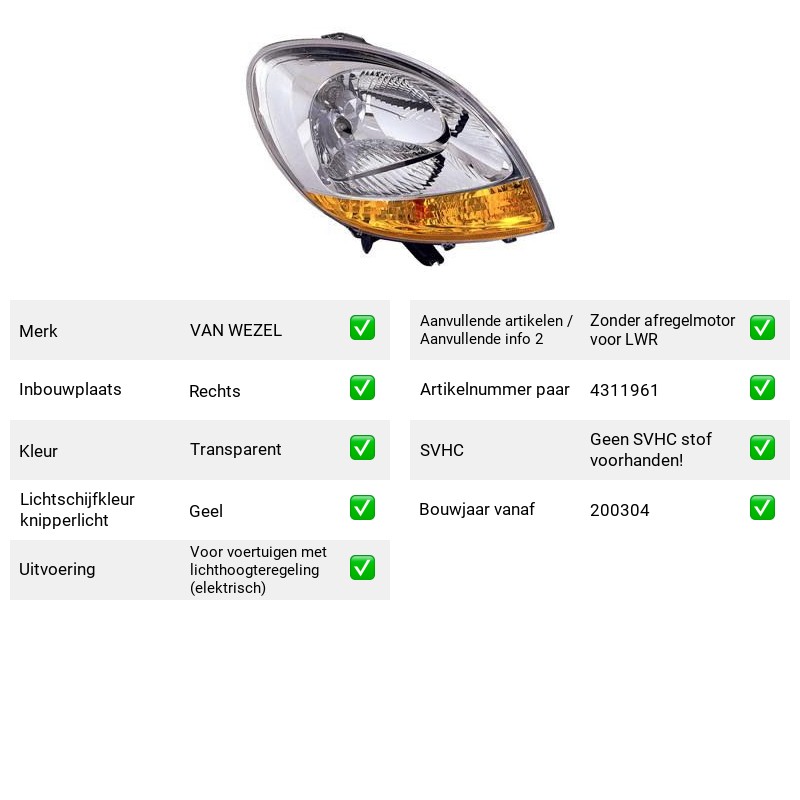 Merk VAN WEZEL ☑

Inbouwplaats Rechts ☑

Kleur Transparent ☑

Lichtschijfkleur knipperlicht Geel ☑

Uitvoering Voor voertuigen met lichthoogteregeling (elektrisch) ☑

Aanvullende artikelen / Aanvullende info 2 Zonder afregelmotor voor LWR ☑

Artikelnummer paar 4311961 ☑

SVHC Geen SVHC stof voorhanden! ☑

Bouwjaar vanaf 200304 ☑